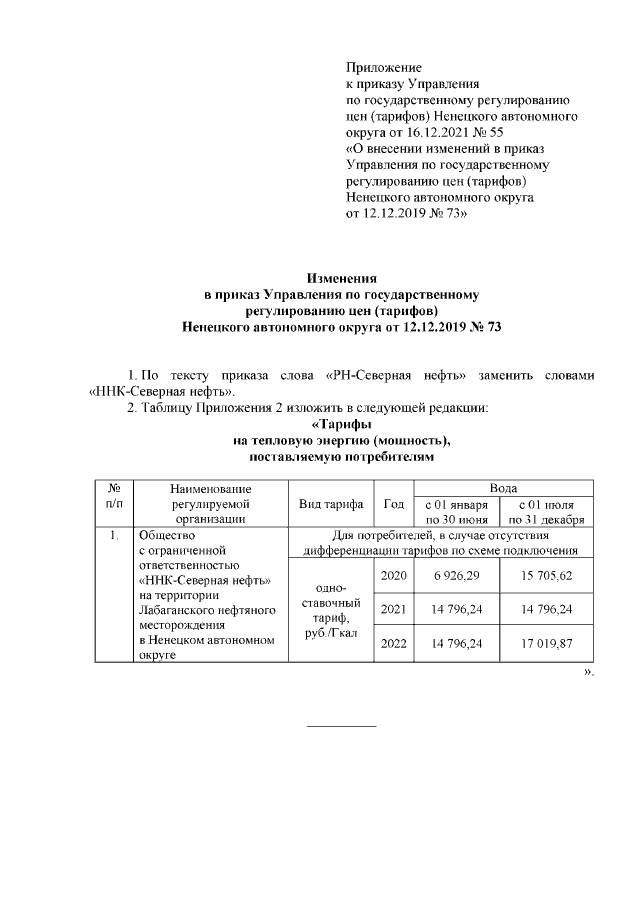 Приложение
к приказу Управления
по государственному регулированию
цен (тарифов) Ненецкого автономного
округа от 16.12.2021 № 55
«О внесении изменений в приказ
Управления по государственному
регулированию цен (тарифов)
Ненецкого автономного округа
от 12.12.2019 № 73»

Изменения
в приказ Управления по государственному
регулированию цен (тарифов)
Ненецкого автономного округа от 12.12.2019 № 73

1. По тексту приказа слова «РН-Северная нефть» заменить словами «ННК-Северная нефть».

2. Таблицу Приложения 2 изложить в следующей редакции:

«Тарифы
на тепловую энергию (мощность),
поставляемую потребителям

| № п/п | Наименование регулируемой организации | Вид тарифа | Год | Вода с 01 января по 30 июня | Вода с 01 июля по 31 декабря |
|---|---|---|---|---|---|
| 1. | Общество с ограниченной ответственностью «ННК-Северная нефть» на территории Лабаганского нефтяного месторождения в Ненецком автономном округе | Для потребителей, в случае отсутствия дифференциации тарифов по схеме подключения | | | |
| | | одно-ставочный тариф, руб./Гкал | 2020 | 6 926,29 | 15 705,62 |
| | | | 2021 | 14 796,24 | 14 796,24 |
| | | | 2022 | 14 796,24 | 17 019,87 |

».